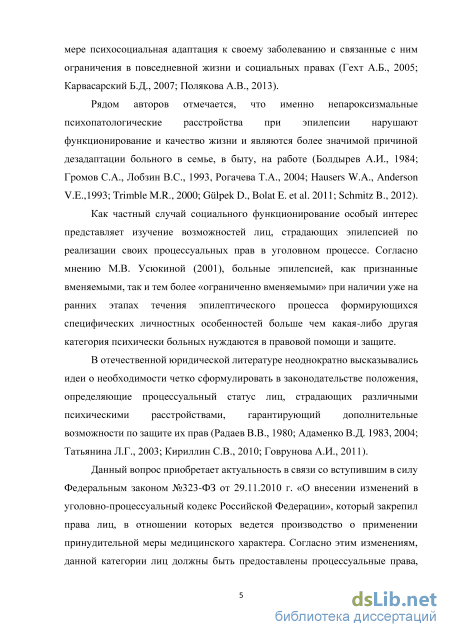 мере психосоциальная адаптация к своему заболеванию и связанные с ним ограничения в повседневной жизни и социальных правах (Гехт А.Б., 2005; Карвасарский Б.Д., 2007; Полякова А.В., 2013).

Рядом авторов отмечается, что именно непароксизмальные психопатологические расстройства при эпилепсии нарушают функционирование и качество жизни и являются более значимой причиной дезадаптации больного в семье, в быту, на работе (Болдырев А.И., 1984; Громов С.А., Лобзин В.С., 1993, Рогачева Т.А., 2004; Hausers W.A., Anderson V.E.,1993; Trimble M.R., 2000; Gülpek D., Bolat E. et al. 2011; Schmitz B., 2012).

Как частный случай социального функционирование особый интерес представляет изучение возможностей лиц, страдающих эпилепсией по реализации своих процессуальных прав в уголовном процессе. Согласно мнению М.В. Усюкиной (2001), больные эпилепсией, как признанные вменяемыми, так и тем более «ограниченно вменяемыми» при наличии уже на ранних этапах течения эпилептического процесса формирующихся специфических личностных особенностей больше чем какая-либо другая категория психически больных нуждаются в правовой помощи и защите.

В отечественной юридической литературе неоднократно высказывались идеи о необходимости четко сформулировать в законодательстве положения, определяющие процессуальный статус лиц, страдающих различными психическими расстройствами, гарантирующий дополнительные возможности по защите их прав (Радаев В.В., 1980; Адаменко В.Д. 1983, 2004; Татьянина Л.Г., 2003; Кириллин С.В., 2010; Говрунова А.И., 2011).

Данный вопрос приобретает актуальность в связи со вступившим в силу Федеральным законом №323-ФЗ от 29.11.2010 г. «О внесении изменений в уголовно-процессуальный кодекс Российской Федерации», который закрепил права лиц, в отношении которых ведется производство о применении принудительной меры медицинского характера. Согласно этим изменениям, данной категории лиц должны быть предоставлены процессуальные права,

5

dsLib.net
библиотека диссертаций